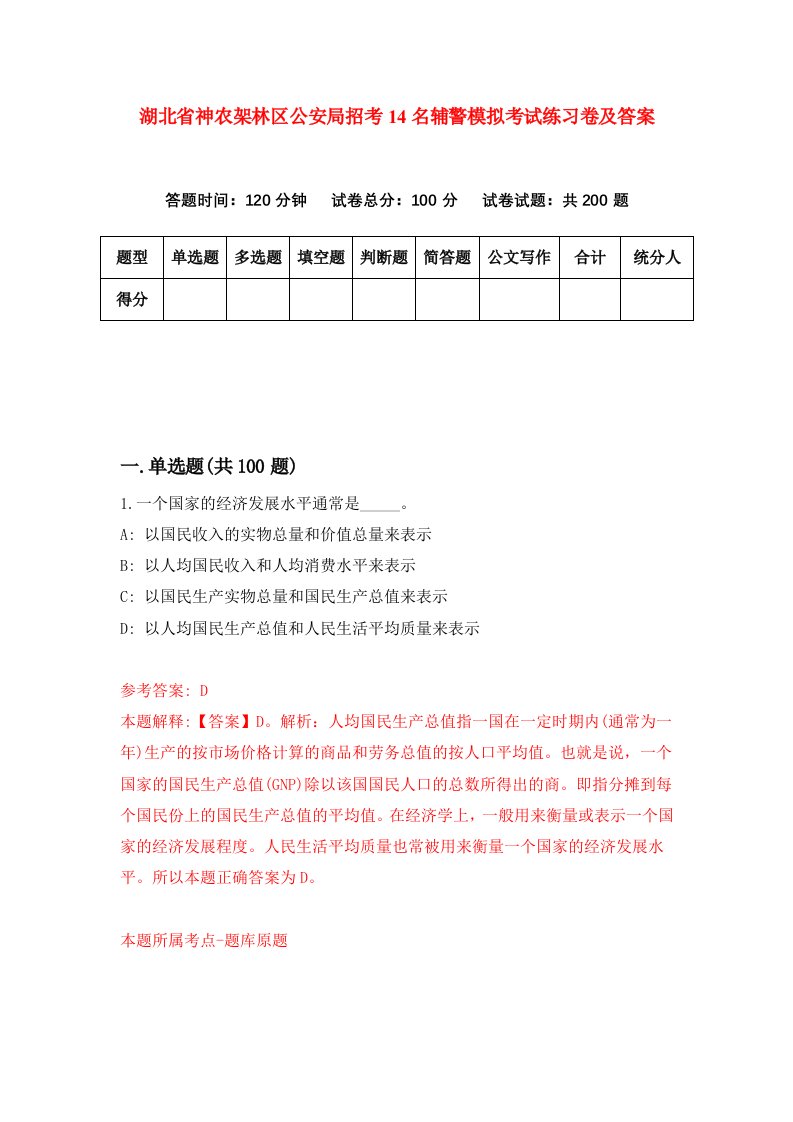 湖北省神农架林区公安局招考14名辅警模拟考试练习卷及答案

答题时间：120分钟　试卷总分：100分　试卷试题：共200题

| 题型 | 单选题 | 多选题 | 填空题 | 判断题 | 简答题 | 公文写作 | 合计 | 统分人 |
|---|---|---|---|---|---|---|---|---|
| 得分 | | | | | | | | |

一.单选题(共100题)

1.一个国家的经济发展水平通常是_____。

A: 以国民收入的实物总量和价值总量来表示

B: 以人均国民收入和人均消费水平来表示

C: 以国民生产实物总量和国民生产总值来表示

D: 以人均国民生产总值和人民生活平均质量来表示

参考答案: D

本题解释:【答案】D。解析：人均国民生产总值指一国在一定时期内(通常为一年)生产的按市场价格计算的商品和劳务总值的按人口平均值。也就是说，一个国家的国民生产总值(GNP)除以该国国民人口的总数所得出的商。即指分摊到每个国民份上的国民生产总值的平均值。在经济学上，一般用来衡量或表示一个国家的经济发展程度。人民生活平均质量也常被用来衡量一个国家的经济发展水平。所以本题正确答案为D。

本题所属考点-题库原题